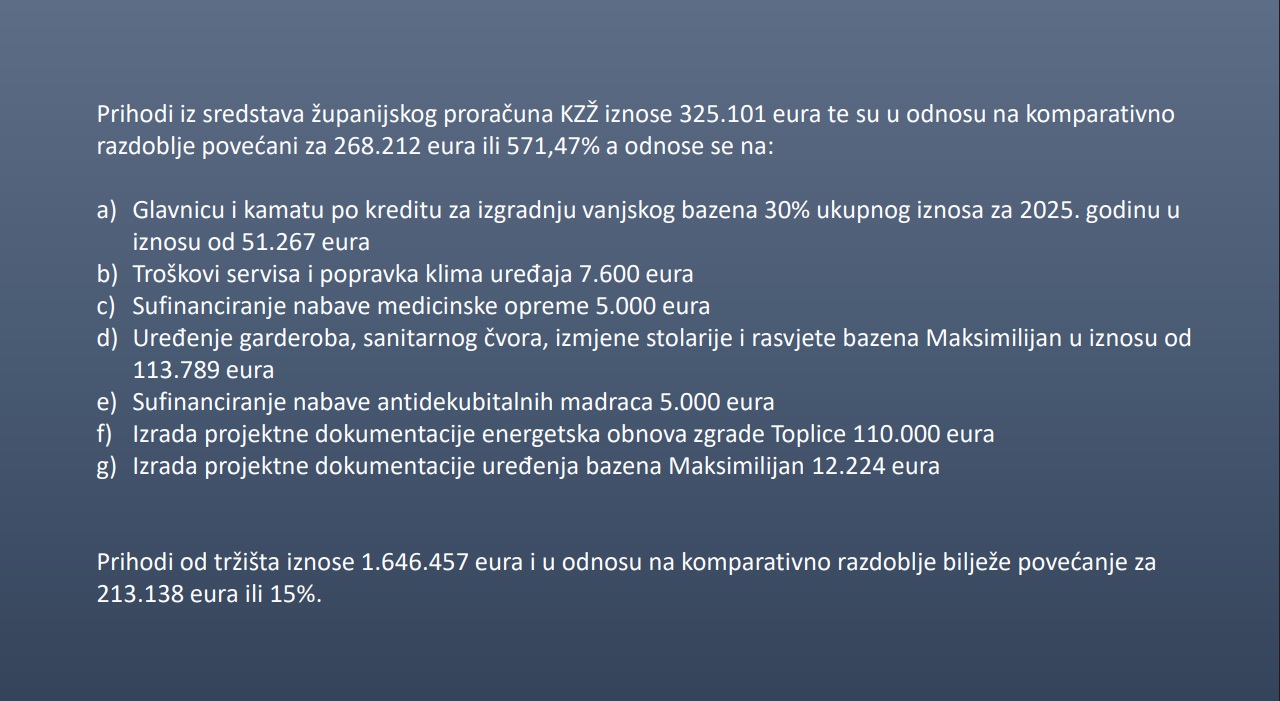 Prihodi iz sredstava županijskog proračuna KZŽ iznose 325.101 eura te su u odnosu na komparativno razdoblje povećani za 268.212 eura ili 571,47% a odnose se na:

a) Glavnicu i kamatu po kreditu za izgradnju vanjskog bazena 30% ukupnog iznosa za 2025. godinu u iznosu od 51.267 eura
b) Troškovi servisa i popravka klima uređaja 7.600 eura
c) Sufinanciranje nabave medicinske opreme 5.000 eura
d) Uređenje garderoba, sanitarnog čvora, izmjene stolarije i rasvjete bazena Maksimilijan u iznosu od 113.789 eura
e) Sufinanciranje nabave antidekubitalnih madraca 5.000 eura
f) Izrada projektne dokumentacije energetska obnova zgrade Toplice 110.000 eura
g) Izrada projektne dokumentacije uređenja bazena Maksimilijan 12.224 eura

Prihodi od tržišta iznose 1.646.457 eura i u odnosu na komparativno razdoblje bilježe povećanje za 213.138 eura ili 15%.